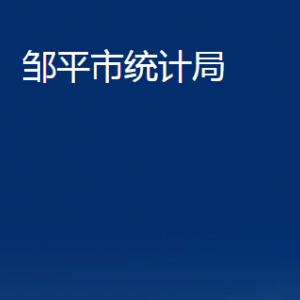 邹平市统计局